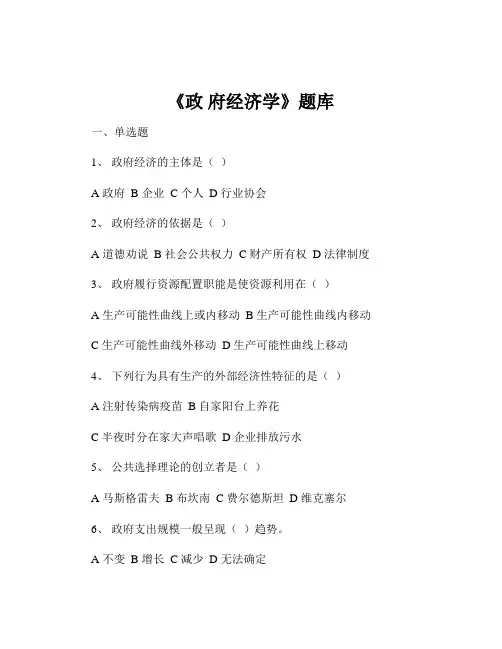 《政 府经济学》题库

一、单选题

1、 政府经济的主体是（ ）

A 政府 B 企业 C 个人 D 行业协会

2、 政府经济的依据是（ ）

A 道德劝说 B 社会公共权力 C 财产所有权 D 法律制度

3、 政府履行资源配置职能是使资源利用在（ ）

A 生产可能性曲线上或内移动 B 生产可能性曲线内移动

C 生产可能性曲线外移动 D 生产可能性曲线上移动

4、 下列行为具有生产的外部经济性特征的是（ ）

A 注射传染病疫苗 B 自家阳台上养花

C 半夜时分在家大声唱歌 D 企业排放污水

5、 公共选择理论的创立者是（ ）

A 马斯格雷夫 B 布坎南 C 费尔德斯坦 D 维克塞尔

6、 政府支出规模一般呈现（ ）趋势。

A 不变 B 增长 C 减少 D 无法确定